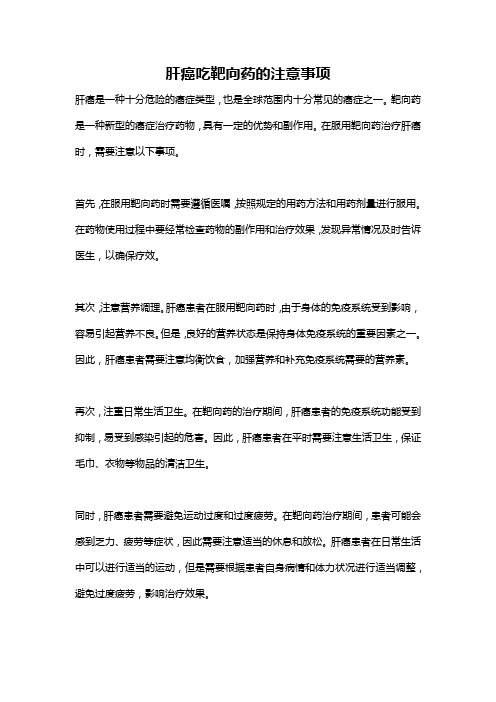 肝癌吃靶向药的注意事项

肝癌是一种十分危险的癌症类型，也是全球范围内十分常见的癌症之一。靶向药是一种新型的癌症治疗药物，具有一定的优势和副作用。在服用靶向药治疗肝癌时，需要注意以下事项。

首先，在服用靶向药时需要遵循医嘱，按照规定的用药方法和用药剂量进行服用。在药物使用过程中要经常检查药物的副作用和治疗效果，发现异常情况及时告诉医生，以确保疗效。

其次，注意营养调理。肝癌患者在服用靶向药时，由于身体的免疫系统受到影响，容易引起营养不良。但是，良好的营养状态是保持身体免疫系统的重要因素之一。因此，肝癌患者需要注意均衡饮食，加强营养和补充免疫系统需要的营养素。

再次，注重日常生活卫生。在靶向药的治疗期间，肝癌患者的免疫系统功能受到抑制，易受到感染引起的危害。因此，肝癌患者在平时需要注意生活卫生，保证毛巾、衣物等物品的清洁卫生。

同时，肝癌患者需要避免运动过度和过度疲劳。在靶向药治疗期间，患者可能会感到乏力、疲劳等症状，因此需要注意适当的休息和放松。肝癌患者在日常生活中可以进行适当的运动，但是需要根据患者自身病情和体力状况进行适当调整，避免过度疲劳，影响治疗效果。